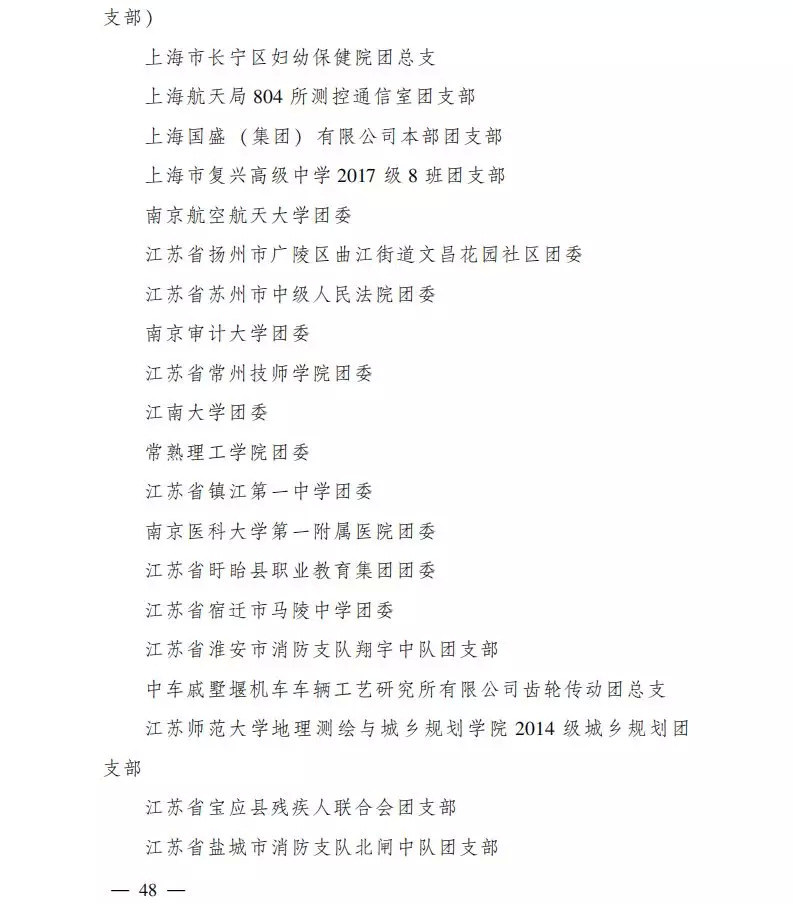 支部）

上海市长宁区妇幼保健院团总支

上海航天局 804 所测控通信室团支部

上海国盛（集团）有限公司本部团支部

上海市复兴高级中学 2017 级 8 班团支部

南京航空航天大学团委

江苏省扬州市广陵区曲江街道文昌花园社区团委

江苏省苏州市中级人民法院团委

南京审计大学团委

江苏省常州技师学院团委

江南大学团委

常熟理工学院团委

江苏省镇江第一中学团委

南京医科大学第一附属医院团委

江苏省盱眙县职业教育集团团委

江苏省宿迁市马陵中学团委

江苏省淮安市消防支队翔宇中队团支部

中车戚墅堰机车车辆工艺研究所有限公司齿轮传动团总支

江苏师范大学地理测绘与城乡规划学院 2014 级城乡规划团支部

江苏省宝应县残疾人联合会团支部

江苏省盐城市消防支队北闸中队团支部

— 48 —